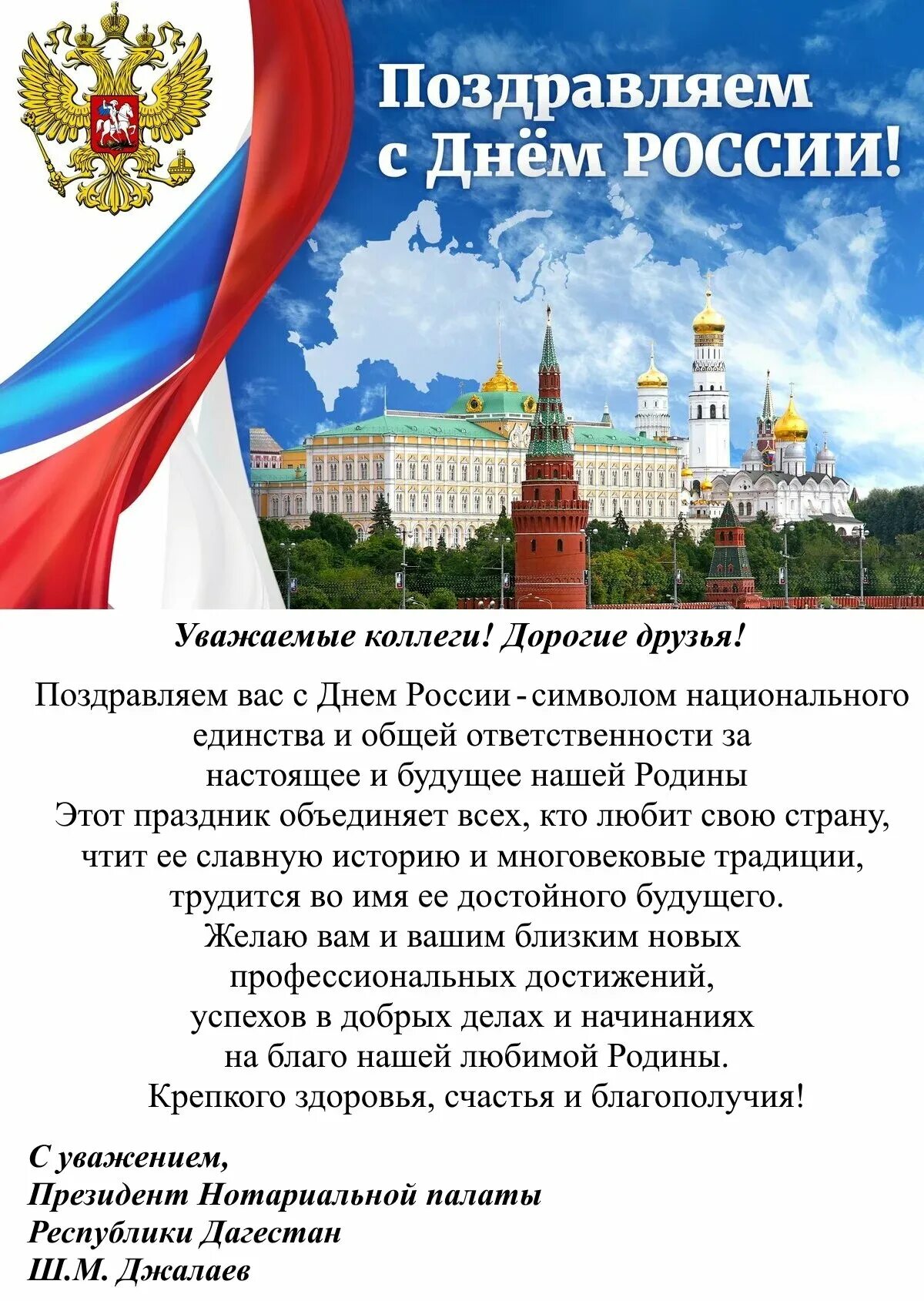 Поздравляем с Днём РОССИИ!

Уважаемые коллеги! Дорогие друзья!

Поздравляем вас с Днем России - символом национального единства и общей ответственности за настоящее и будущее нашей Родины
Этот праздник объединяет всех, кто любит свою страну, чтит ее славную историю и многовековые традиции, трудится во имя ее достойного будущего.
Желаю вам и вашим близким новых профессиональных достижений, успехов в добрых делах и начинаниях на благо нашей любимой Родины.
Крепкого здоровья, счастья и благополучия!

С уважением,
Президент Нотариальной палаты
Республики Дагестан
Ш.М. Джалаев